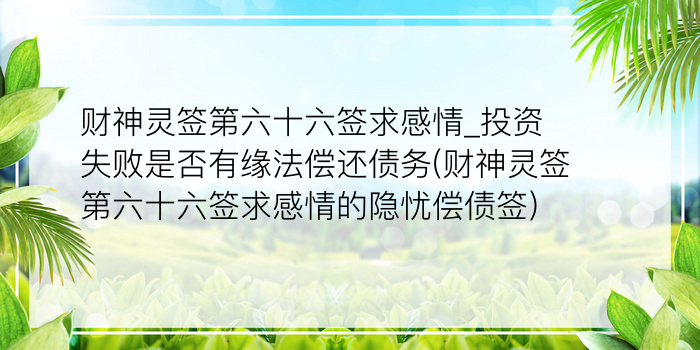 财神灵签第六十六签求感情_投资失败是否有缘法偿还债务(财神灵签第六十六签求感情的隐忧偿债签)